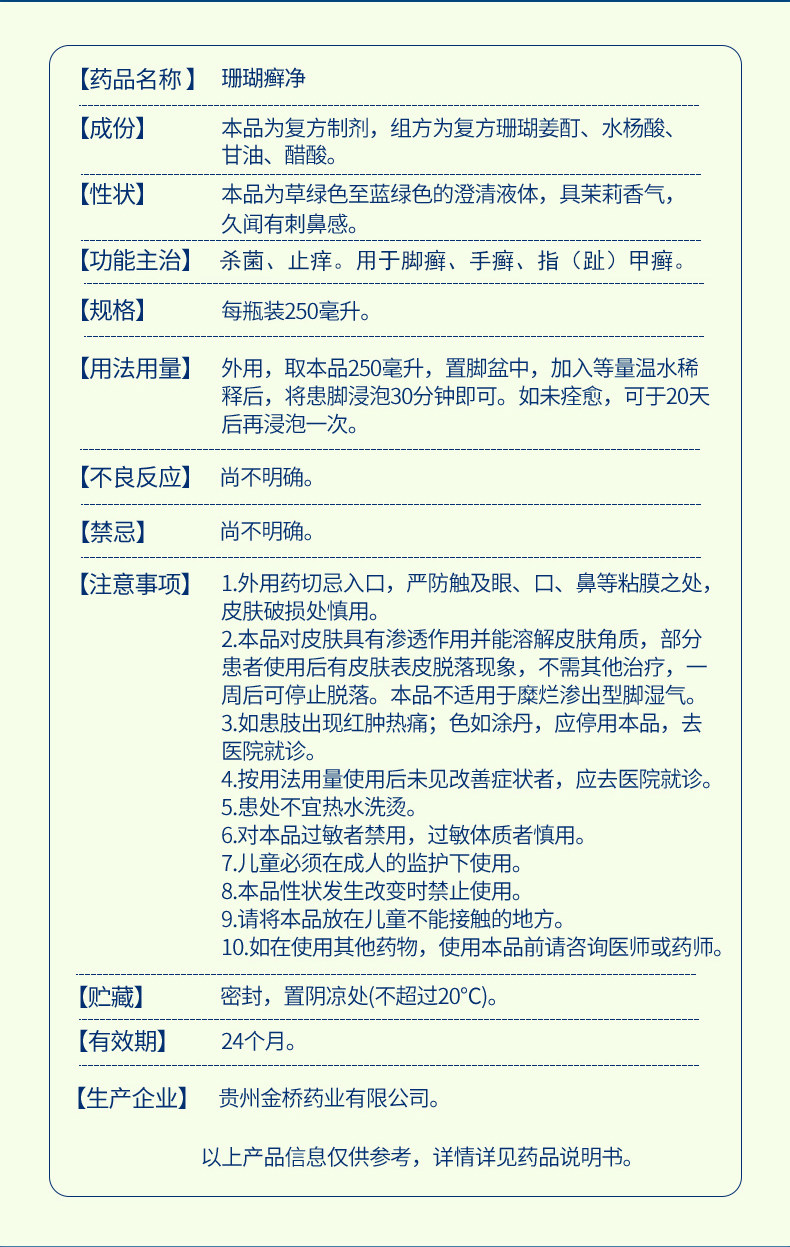 【药品名称】 珊瑚癣净

【成份】 本品为复方制剂，组方为复方珊瑚姜酊、水杨酸、甘油、醋酸。

【性状】 本品为草绿色至蓝绿色的澄清液体，具茉莉香气，久闻有刺鼻感。

【功能主治】 杀菌、止痒。用于脚癣、手癣、指（趾）甲癣。

【规格】 每瓶装250毫升。

【用法用量】 外用，取本品250毫升，置脚盆中，加入等量温水稀释后，将患脚浸泡30分钟即可。如未痊愈，可于20天后再浸泡一次。

【不良反应】 尚不明确。

【禁忌】 尚不明确。

【注意事项】 1.外用药切忌入口，严防触及眼、口、鼻等粘膜之处，皮肤破损处慎用。
2.本品对皮肤具有渗透作用并能溶解皮肤角质，部分患者使用后有皮肤表皮脱落现象，不需其他治疗，一周后可停止脱落。本品不适用于糜烂渗出型脚湿气。
3.如患肢出现红肿热痛；色如涂丹，应停用本品，去医院就诊。
4.按用法用量使用后未见改善症状者，应去医院就诊。
5.患处不宜热水洗烫。
6.对本品过敏者禁用，过敏体质者慎用。
7.儿童必须在成人的监护下使用。
8.本品性状发生改变时禁止使用。
9.请将本品放在儿童不能接触的地方。
10.如在使用其他药物，使用本品前请咨询医师或药师。

【贮藏】 密封，置阴凉处(不超过20°C)。

【有效期】 24个月。

【生产企业】 贵州金桥药业有限公司。

以上产品信息仅供参考，详情详见药品说明书。